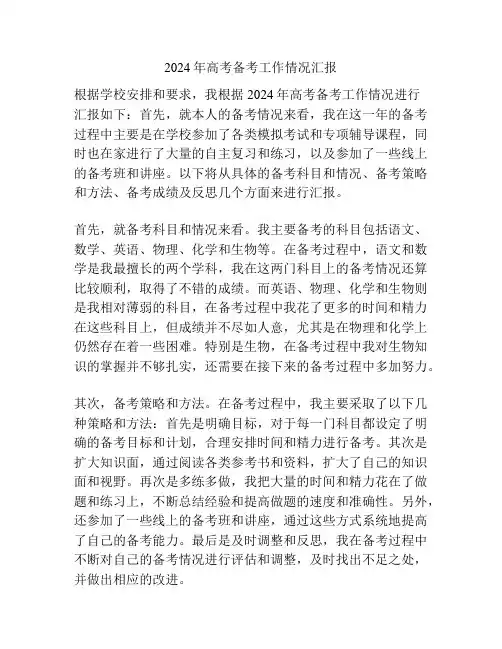 2024 年高考备考工作情况汇报

根据学校安排和要求，我根据 2024 年高考备考工作情况进行汇报如下：首先，就本人的备考情况来看，我在这一年的备考过程中主要是在学校参加了各类模拟考试和专项辅导课程，同时也在家进行了大量的自主复习和练习，以及参加了一些线上的备考班和讲座。以下将从具体的备考科目和情况、备考策略和方法、备考成绩及反思几个方面来进行汇报。

首先，就备考科目和情况来看。我主要备考的科目包括语文、数学、英语、物理、化学和生物等。在备考过程中，语文和数学是我最擅长的两个学科，我在这两门科目上的备考情况还算比较顺利，取得了不错的成绩。而英语、物理、化学和生物则是我相对薄弱的科目，在备考过程中我花了更多的时间和精力在这些科目上，但成绩并不尽如人意，尤其是在物理和化学上仍然存在着一些困难。特别是生物，在备考过程中我对生物知识的掌握并不够扎实，还需要在接下来的备考过程中多加努力。

其次，备考策略和方法。在备考过程中，我主要采取了以下几种策略和方法：首先是明确目标，对于每一门科目都设定了明确的备考目标和计划，合理安排时间和精力进行备考。其次是扩大知识面，通过阅读各类参考书和资料，扩大了自己的知识面和视野。再次是多练多做，我把大量的时间和精力花在了做题和练习上，不断总结经验和提高做题的速度和准确性。另外，还参加了一些线上的备考班和讲座，通过这些方式系统地提高了自己的备考能力。最后是及时调整和反思，我在备考过程中不断对自己的备考情况进行评估和调整，及时找出不足之处，并做出相应的改进。